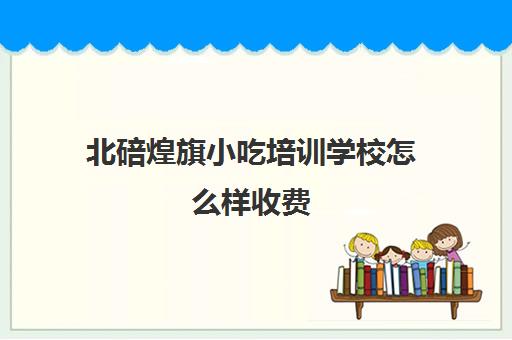 北碚煌旗小吃培训学校怎么样收费